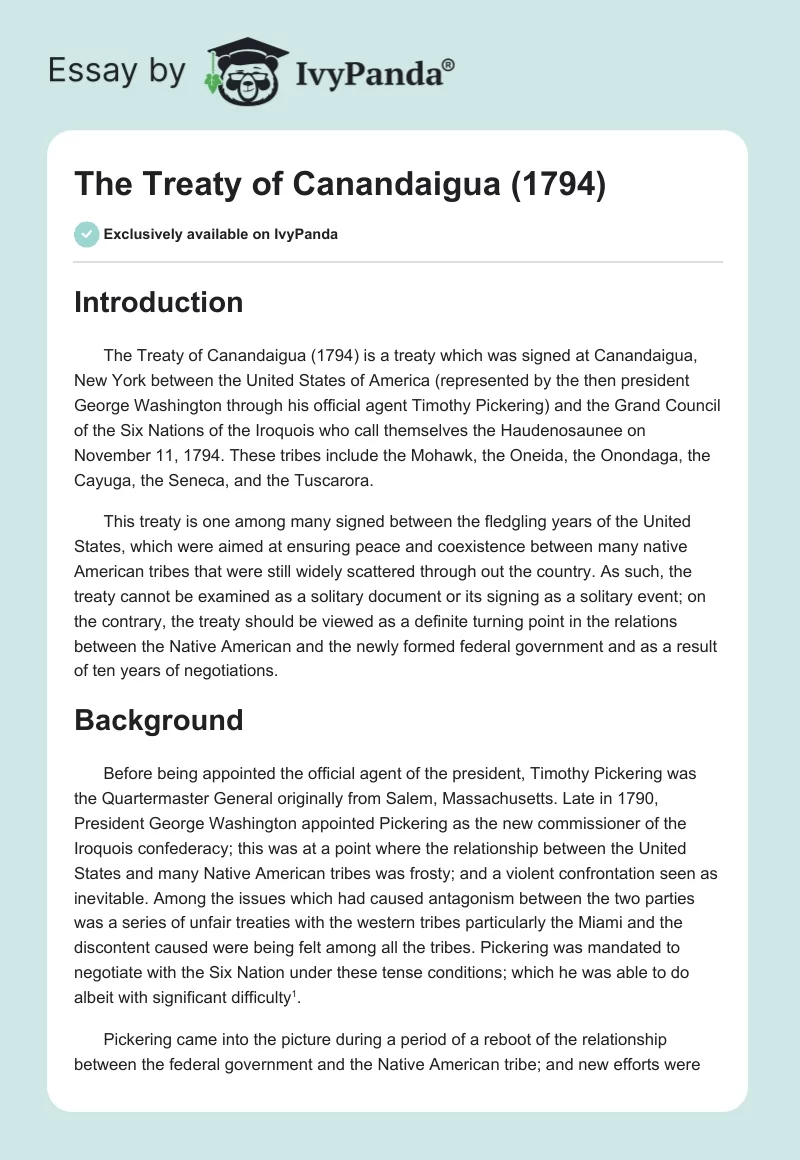 Essay by IvyPanda®

The Treaty of Canandaigua (1794)

Exclusively available on IvyPanda

Introduction

The Treaty of Canandaigua (1794) is a treaty which was signed at Canandaigua, New York between the United States of America (represented by the then president George Washington through his official agent Timothy Pickering) and the Grand Council of the Six Nations of the Iroquois who call themselves the Haudenosaunee on November 11, 1794. These tribes include the Mohawk, the Oneida, the Onondaga, the Cayuga, the Seneca, and the Tuscarora.

This treaty is one among many signed between the fledgling years of the United States, which were aimed at ensuring peace and coexistence between many native American tribes that were still widely scattered through out the country. As such, the treaty cannot be examined as a solitary document or its signing as a solitary event; on the contrary, the treaty should be viewed as a definite turning point in the relations between the Native American and the newly formed federal government and as a result of ten years of negotiations.

Background

Before being appointed the official agent of the president, Timothy Pickering was the Quartermaster General originally from Salem, Massachusetts. Late in 1790, President George Washington appointed Pickering as the new commissioner of the Iroquois confederacy; this was at a point where the relationship between the United States and many Native American tribes was frosty; and a violent confrontation seen as inevitable. Among the issues which had caused antagonism between the two parties was a series of unfair treaties with the western tribes particularly the Miami and the discontent caused were being felt among all the tribes. Pickering was mandated to negotiate with the Six Nation under these tense conditions; which he was able to do albeit with significant difficulty$^1$.

Pickering came into the picture during a period of a reboot of the relationship between the federal government and the Native American tribe; and new efforts were